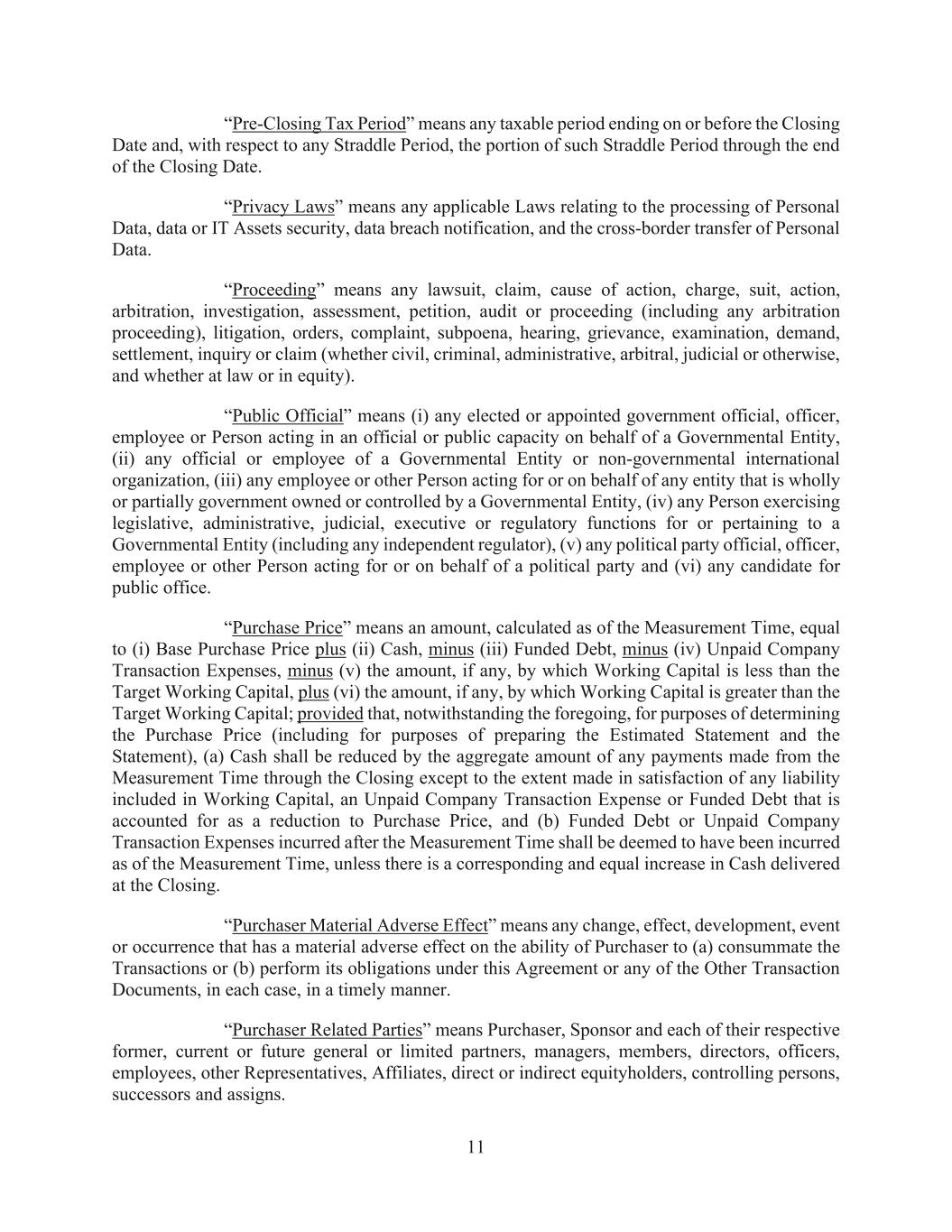 “Pre-Closing Tax Period” means any taxable period ending on or before the Closing Date and, with respect to any Straddle Period, the portion of such Straddle Period through the end of the Closing Date.

“Privacy Laws” means any applicable Laws relating to the processing of Personal Data, data or IT Assets security, data breach notification, and the cross-border transfer of Personal Data.

“Proceeding” means any lawsuit, claim, cause of action, charge, suit, action, arbitration, investigation, assessment, petition, audit or proceeding (including any arbitration proceeding), litigation, orders, complaint, subpoena, hearing, grievance, examination, demand, settlement, inquiry or claim (whether civil, criminal, administrative, arbitral, judicial or otherwise, and whether at law or in equity).

“Public Official” means (i) any elected or appointed government official, officer, employee or Person acting in an official or public capacity on behalf of a Governmental Entity, (ii) any official or employee of a Governmental Entity or non-governmental international organization, (iii) any employee or other Person acting for or on behalf of any entity that is wholly or partially government owned or controlled by a Governmental Entity, (iv) any Person exercising legislative, administrative, judicial, executive or regulatory functions for or pertaining to a Governmental Entity (including any independent regulator), (v) any political party official, officer, employee or other Person acting for or on behalf of a political party and (vi) any candidate for public office.

“Purchase Price” means an amount, calculated as of the Measurement Time, equal to (i) Base Purchase Price plus (ii) Cash, minus (iii) Funded Debt, minus (iv) Unpaid Company Transaction Expenses, minus (v) the amount, if any, by which Working Capital is less than the Target Working Capital, plus (vi) the amount, if any, by which Working Capital is greater than the Target Working Capital; provided that, notwithstanding the foregoing, for purposes of determining the Purchase Price (including for purposes of preparing the Estimated Statement and the Statement), (a) Cash shall be reduced by the aggregate amount of any payments made from the Measurement Time through the Closing except to the extent made in satisfaction of any liability included in Working Capital, an Unpaid Company Transaction Expense or Funded Debt that is accounted for as a reduction to Purchase Price, and (b) Funded Debt or Unpaid Company Transaction Expenses incurred after the Measurement Time shall be deemed to have been incurred as of the Measurement Time, unless there is a corresponding and equal increase in Cash delivered at the Closing.

“Purchaser Material Adverse Effect” means any change, effect, development, event or occurrence that has a material adverse effect on the ability of Purchaser to (a) consummate the Transactions or (b) perform its obligations under this Agreement or any of the Other Transaction Documents, in each case, in a timely manner.

“Purchaser Related Parties” means Purchaser, Sponsor and each of their respective former, current or future general or limited partners, managers, members, directors, officers, employees, other Representatives, Affiliates, direct or indirect equityholders, controlling persons, successors and assigns.

11